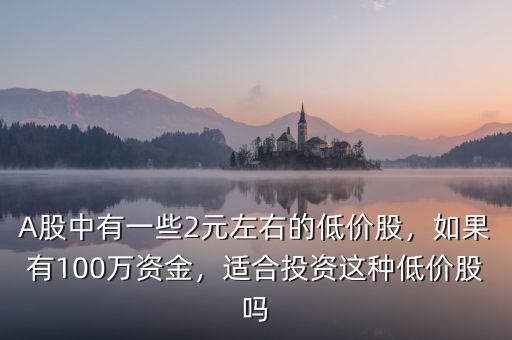 A股中有一些2元左右的低价股，如果有100万资金，适合投资这种低价股吗